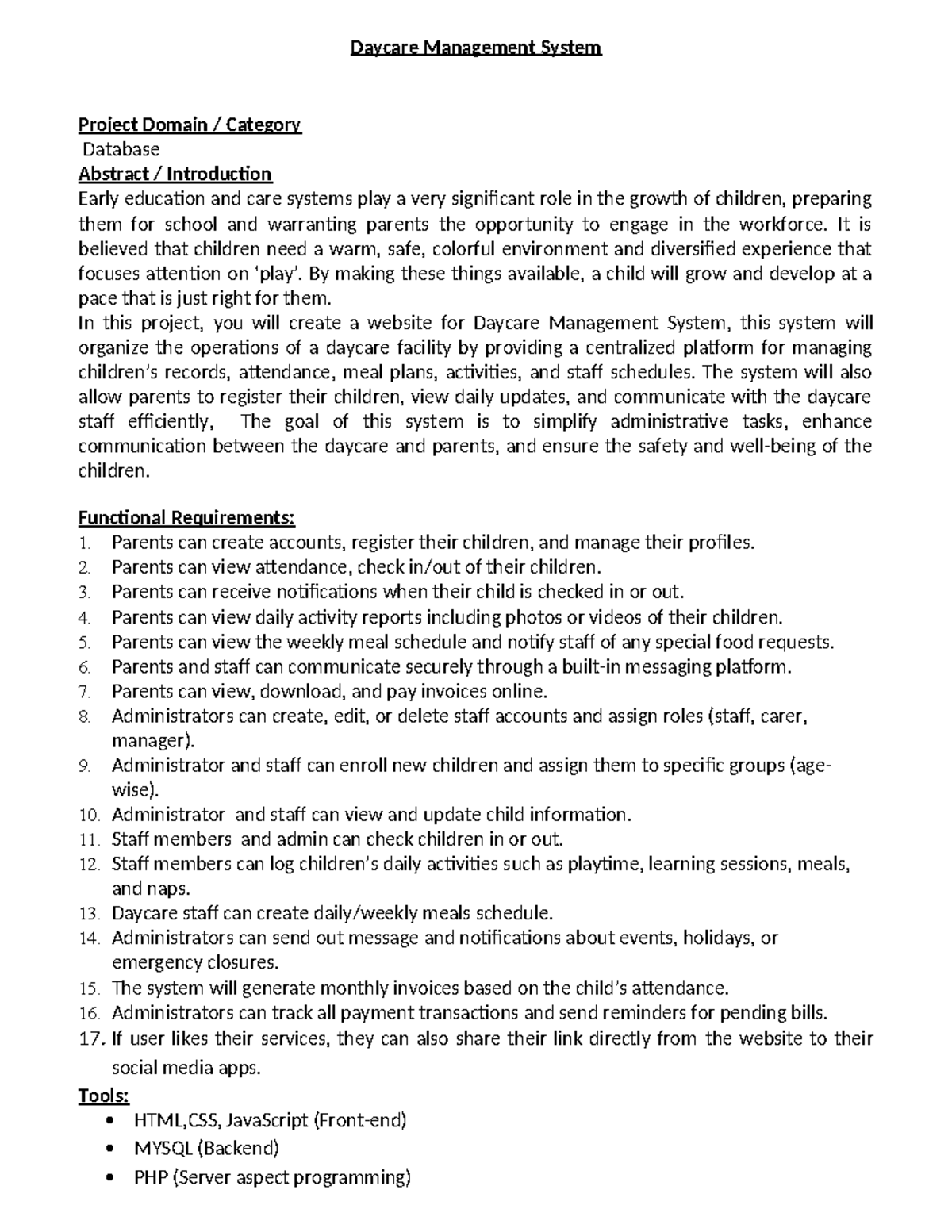 Daycare Management System

Project Domain / Category
Database
Abstract / Introduction
Early education and care systems play a very significant role in the growth of children, preparing them for school and warranting parents the opportunity to engage in the workforce. It is believed that children need a warm, safe, colorful environment and diversified experience that focuses attention on 'play'. By making these things available, a child will grow and develop at a pace that is just right for them.

In this project, you will create a website for Daycare Management System, this system will organize the operations of a daycare facility by providing a centralized platform for managing children's records, attendance, meal plans, activities, and staff schedules. The system will also allow parents to register their children, view daily updates, and communicate with the daycare staff efficiently, The goal of this system is to simplify administrative tasks, enhance communication between the daycare and parents, and ensure the safety and well-being of the children.

Functional Requirements:
1. Parents can create accounts, register their children, and manage their profiles.
2. Parents can view attendance, check in/out of their children.
3. Parents can receive notifications when their child is checked in or out.
4. Parents can view daily activity reports including photos or videos of their children.
5. Parents can view the weekly meal schedule and notify staff of any special food requests.
6. Parents and staff can communicate securely through a built-in messaging platform.
7. Parents can view, download, and pay invoices online.
8. Administrators can create, edit, or delete staff accounts and assign roles (staff, carer, manager).
9. Administrator and staff can enroll new children and assign them to specific groups (age-wise).
10. Administrator and staff can view and update child information.
11. Staff members and admin can check children in or out.
12. Staff members can log children's daily activities such as playtime, learning sessions, meals, and naps.
13. Daycare staff can create daily/weekly meals schedule.
14. Administrators can send out message and notifications about events, holidays, or emergency closures.
15. The system will generate monthly invoices based on the child's attendance.
16. Administrators can track all payment transactions and send reminders for pending bills.
17. If user likes their services, they can also share their link directly from the website to their social media apps.
Tools:
• HTML,CSS, JavaScript (Front-end)
• MYSQL (Backend)
• PHP (Server aspect programming)